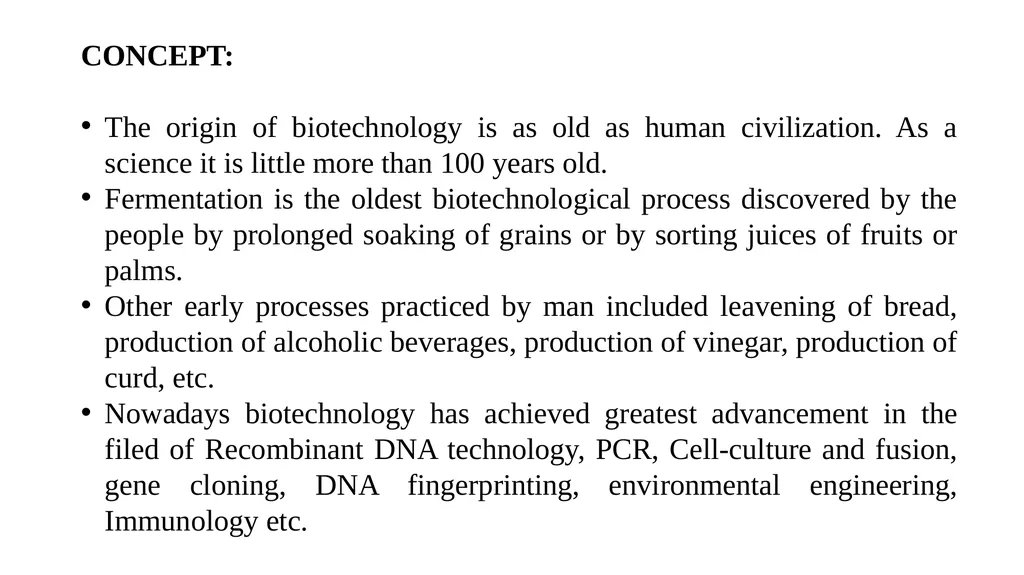 CONCEPT:

• The origin of biotechnology is as old as human civilization. As a science it is little more than 100 years old.
• Fermentation is the oldest biotechnological process discovered by the people by prolonged soaking of grains or by sorting juices of fruits or palms.
• Other early processes practiced by man included leavening of bread, production of alcoholic beverages, production of vinegar, production of curd, etc.
• Nowadays biotechnology has achieved greatest advancement in the filed of Recombinant DNA technology, PCR, Cell-culture and fusion, gene cloning, DNA fingerprinting, environmental engineering, Immunology etc.